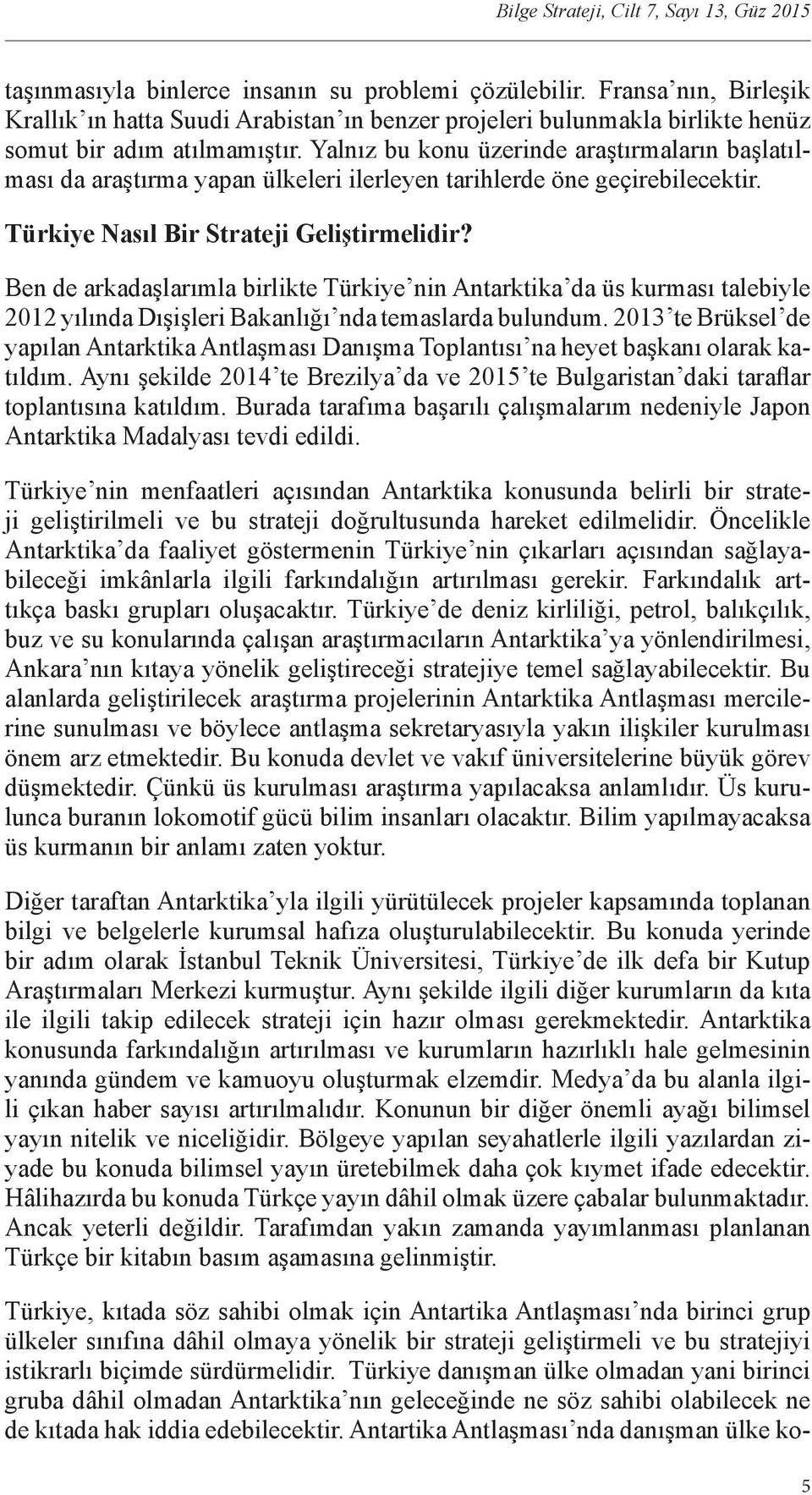 Bilge Strateji, Cilt 7, Sayı 13, Güz 2015

taşınmasıyla binlerce insanın su problemi çözülebilir. Fransa'nın, Birleşik Krallık'ın hatta Suudi Arabistan'ın benzer projeleri bulunmakla birlikte henüz somut bir adım atılmamıştır. Yalnız bu konu üzerinde araştırmaların başlatılması da araştırma yapan ülkeleri ilerleyen tarihlerde öne geçirebilecektir.

Türkiye Nasıl Bir Strateji Geliştirmelidir?

Ben de arkadaşlarımla birlikte Türkiye'nin Antarktika'da üs kurması talebiyle 2012 yılında Dışişleri Bakanlığı'nda temaslarda bulundum. 2013'te Brüksel'de yapılan Antarktika Antlaşması Danışma Toplantısı'na heyet başkanı olarak katıldım. Aynı şekilde 2014'te Brezilya'da ve 2015'te Bulgaristan'daki taraflar toplantısına katıldım. Burada tarafıma başarılı çalışmalarım nedeniyle Japon Antarktika Madalyası tevdi edildi.

Türkiye'nin menfaatleri açısından Antarktika konusunda belirli bir strateji geliştirilmeli ve bu strateji doğrultusunda hareket edilmelidir. Öncelikle Antarktika'da faaliyet göstermenin Türkiye'nin çıkarları açısından sağlayabileceği imkânlarla ilgili farkındalığın artırılması gerekir. Farkındalık arttıkça baskı grupları oluşacaktır. Türkiye'de deniz kirliliği, petrol, balıkçılık, buz ve su konularında çalışan araştırmacıların Antarktika'ya yönlendirilmesi, Ankara'nın kıtaya yönelik geliştireceği stratejiye temel sağlayabilecektir. Bu alanlarda geliştirilecek araştırma projelerinin Antarktika Antlaşması mercilerine sunulması ve böylece antlaşma sekretaryasıyla yakın ilişkiler kurulması önem arz etmektedir. Bu konuda devlet ve vakıf üniversitelerine büyük görev düşmektedir. Çünkü üs kurulması araştırma yapılacaksa anlamlıdır. Üs kurulunca buranın lokomotif gücü bilim insanları olacaktır. Bilim yapılmayacaksa üs kurmanın bir anlamı zaten yoktur.

Diğer taraftan Antarktika'yla ilgili yürütülecek projeler kapsamında toplanan bilgi ve belgelerle kurumsal hafıza oluşturulabilecektir. Bu konuda yerinde bir adım olarak İstanbul Teknik Üniversitesi, Türkiye'de ilk defa bir Kutup Araştırmaları Merkezi kurmuştur. Aynı şekilde ilgili diğer kurumların da kıta ile ilgili takip edilecek strateji için hazır olması gerekmektedir. Antarktika konusunda farkındalığın artırılması ve kurumların hazırlıklı hale gelmesinin yanında gündem ve kamuoyu oluşturmak elzemdir. Medya'da bu alanla ilgili çıkan haber sayısı artırılmalıdır. Konunun bir diğer önemli ayağı bilimsel yayın nitelik ve niceliğidir. Bölgeye yapılan seyahatlerle ilgili yazılardan ziyade bu konuda bilimsel yayın üretebilmek daha çok kıymet ifade edecektir. Hâlihazırda bu konuda Türkçe yayın dâhil olmak üzere çabalar bulunmaktadır. Ancak yeterli değildir. Tarafımdan yakın zamanda yayımlanması planlanan Türkçe bir kitabın basım aşamasına gelinmiştir.

Türkiye, kıtada söz sahibi olmak için Antartika Antlaşması'nda birinci grup ülkeler sınıfına dâhil olmaya yönelik bir strateji geliştirmeli ve bu stratejiyi istikrarlı biçimde sürdürmelidir. Türkiye danışman ülke olmadan yani birinci gruba dâhil olmadan Antarktika'nın geleceğinde ne söz sahibi olabilecek ne de kıtada hak iddia edebilecektir. Antartika Antlaşması'nda danışman ülke ko-

5